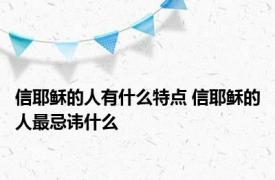 信耶稣的人有什么特点 信耶稣的人最忌讳什么